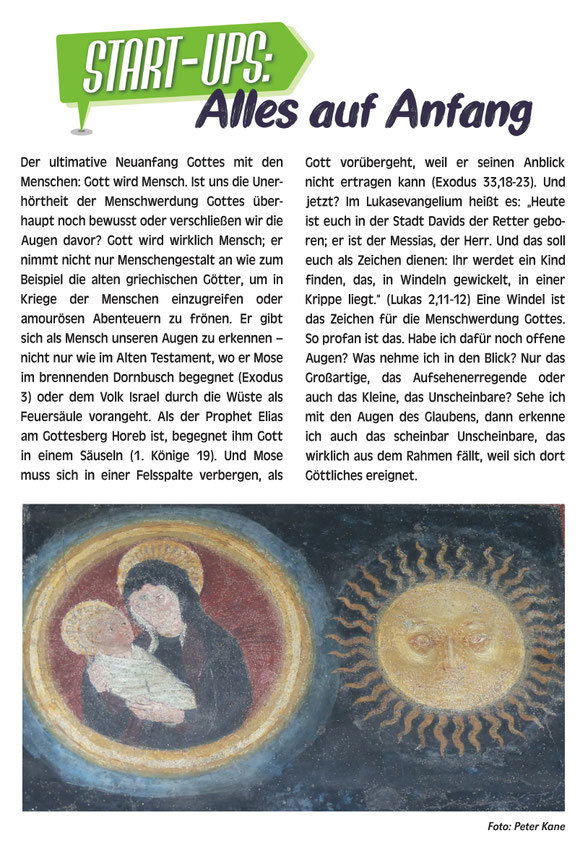 START-UPS:
Alles auf Anfang

Der ultimative Neuanfang Gottes mit den Menschen: Gott wird Mensch. Ist uns die Unerhörtheit der Menschwerdung Gottes überhaupt noch bewusst oder verschließen wir die Augen davor? Gott wird wirklich Mensch; er nimmt nicht nur Menschengestalt an wie zum Beispiel die alten griechischen Götter, um in Kriege der Menschen einzugreifen oder amourösen Abenteuern zu frönen. Er gibt sich als Mensch unseren Augen zu erkennen – nicht nur wie im Alten Testament, wo er Mose im brennenden Dornbusch begegnet (Exodus 3) oder dem Volk Israel durch die Wüste als Feuersäule vorangeht. Als der Prophet Elias am Gottesberg Horeb ist, begegnet ihm Gott in einem Säuseln (1. Könige 19). Und Mose muss sich in einer Felsspalte verbergen, als Gott vorübergeht, weil er seinen Anblick nicht ertragen kann (Exodus 33,18-23). Und jetzt? Im Lukasevangelium heißt es: „Heute ist euch in der Stadt Davids der Retter geboren; er ist der Messias, der Herr. Und das soll euch als Zeichen dienen: Ihr werdet ein Kind finden, das, in Windeln gewickelt, in einer Krippe liegt." (Lukas 2,11-12) Eine Windel ist das Zeichen für die Menschwerdung Gottes. So profan ist das. Habe ich dafür noch offene Augen? Was nehme ich in den Blick? Nur das Großartige, das Aufsehenerregende oder auch das Kleine, das Unscheinbare? Sehe ich mit den Augen des Glaubens, dann erkenne ich auch das scheinbar Unscheinbare, das wirklich aus dem Rahmen fällt, weil sich dort Göttliches ereignet.

Foto: Peter Kane